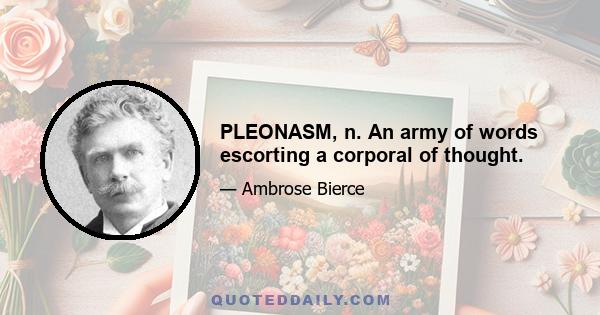 PLEONASM, n. An army of words escorting a corporal of thought.

— Ambrose Bierce

QUOTEDDAILY.COM